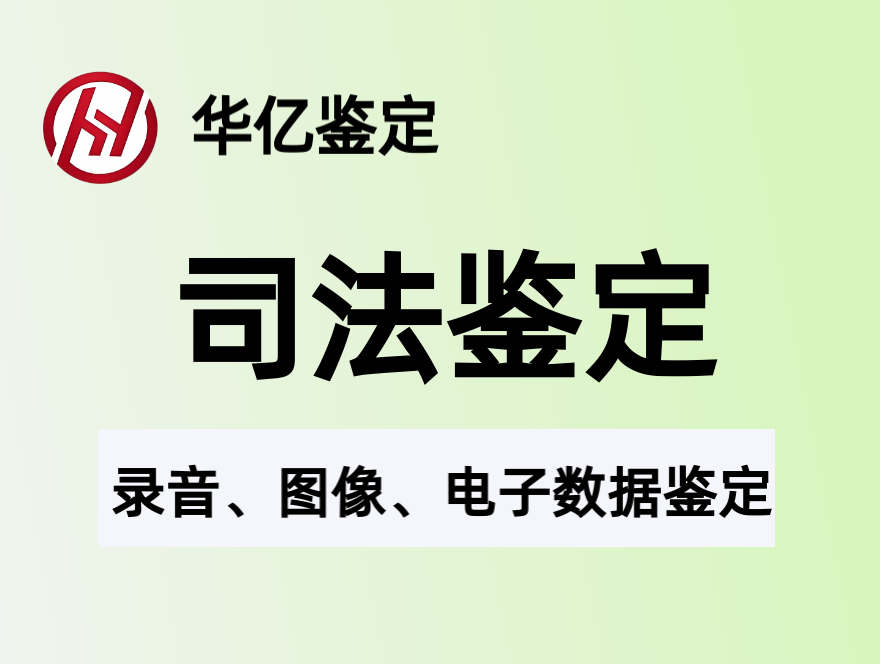 华亿鉴定

司法鉴定

录音、图像、电子数据鉴定